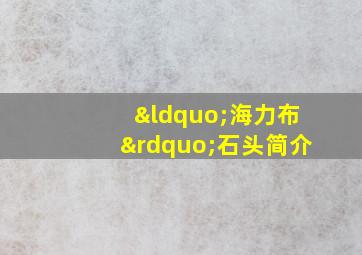 &ldquo;海力布&rdquo;石头简介